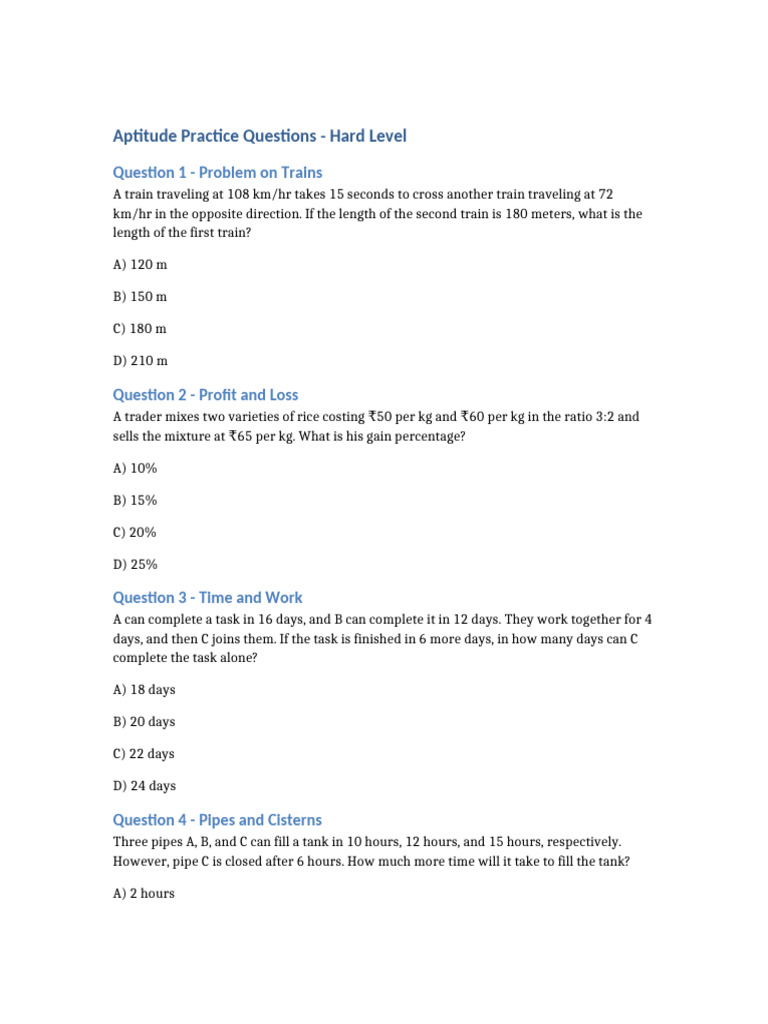 Aptitude Practice Questions - Hard Level

Question 1 - Problem on Trains

A train traveling at 108 km/hr takes 15 seconds to cross another train traveling at 72 km/hr in the opposite direction. If the length of the second train is 180 meters, what is the length of the first train?

A) 120 m

B) 150 m

C) 180 m

D) 210 m

Question 2 - Profit and Loss

A trader mixes two varieties of rice costing ₹50 per kg and ₹60 per kg in the ratio 3:2 and sells the mixture at ₹65 per kg. What is his gain percentage?

A) 10%

B) 15%

C) 20%

D) 25%

Question 3 - Time and Work

A can complete a task in 16 days, and B can complete it in 12 days. They work together for 4 days, and then C joins them. If the task is finished in 6 more days, in how many days can C complete the task alone?

A) 18 days

B) 20 days

C) 22 days

D) 24 days

Question 4 - Pipes and Cisterns

Three pipes A, B, and C can fill a tank in 10 hours, 12 hours, and 15 hours, respectively. However, pipe C is closed after 6 hours. How much more time will it take to fill the tank?

A) 2 hours